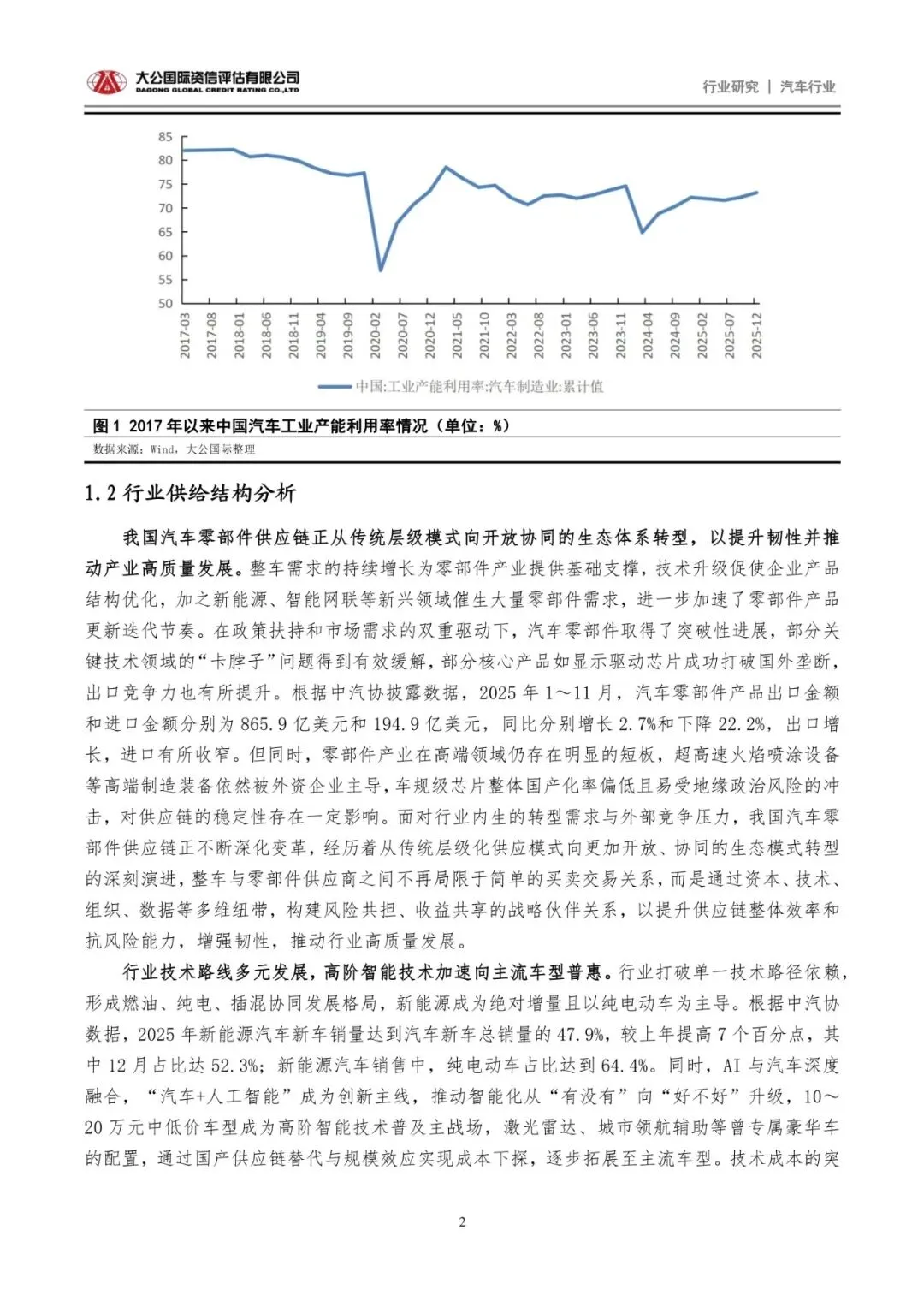 大公国际资信评估有限公司
DAGONG GLOBAL CREDIT RATING CO.,LTD

行业研究 | 汽车行业

85
80
75
70
65
60
55
50

2017-03
2017-08
2018-01
2018-06
2018-11
2019-04
2019-09
2020-02
2020-07
2020-12
2021-05
2021-10
2022-03
2022-08
2023-01
2023-06
2023-11
2024-04
2024-09
2025-02
2025-07
2025-12

中国:工业产能利用率:汽车制造业:累计值

图 1 2017 年以来中国汽车工业产能利用率情况（单位：%）

数据来源：Wind，大公国际整理

1.2 行业供给结构分析

我国汽车零部件供应链正从传统层级模式向开放协同的生态体系转型，以提升韧性并推动产业高质量发展。整车需求的持续增长为零部件产业提供基础支撑，技术升级促使企业产品结构优化，加之新能源、智能网联等新兴领域催生大量零部件需求，进一步加速了零部件产品更新迭代节奏。在政策扶持和市场需求的双重驱动下，汽车零部件取得了突破性进展，部分关键技术领域的“卡脖子”问题得到有效缓解，部分核心产品如显示驱动芯片成功打破国外垄断，出口竞争力也有所提升。根据中汽协披露数据，2025 年 1～11 月，汽车零部件产品出口金额和进口金额分别为 865.9 亿美元和 194.9 亿美元，同比分别增长 2.7%和下降 22.2%，出口增长，进口有所收窄。但同时，零部件产业在高端领域仍存在明显的短板，超高速火焰喷涂设备等高端制造装备依然被外资企业主导，车规级芯片整体国产化率偏低且易受地缘政治风险的冲击，对供应链的稳定性存在一定影响。面对行业内生的转型需求与外部竞争压力，我国汽车零部件供应链正不断深化变革，经历着从传统层级化供应模式向更加开放、协同的生态模式转型的深刻演进，整车与零部件供应商之间不再局限于简单的买卖交易关系，而是通过资本、技术、组织、数据等多维纽带，构建风险共担、收益共享的战略伙伴关系，以提升供应链整体效率和抗风险能力，增强韧性，推动行业高质量发展。

行业技术路线多元发展，高阶智能技术加速向主流车型普惠。行业打破单一技术路径依赖，形成燃油、纯电、插混协同发展格局，新能源成为绝对增量且以纯电动车为主导。根据中汽协数据，2025 年新能源汽车新车销量达到汽车新车总销量的 47.9%，较上年提高 7 个百分点，其中 12 月占比达 52.3%；新能源汽车销售中，纯电动车占比达到 64.4%。同时，AI 与汽车深度融合，“汽车+人工智能”成为创新主线，推动智能化从“有没有”向“好不好”升级，10～20 万元中低价车型成为高阶智能技术普及主战场，激光雷达、城市领航辅助等曾专属豪华车的配置，通过国产供应链替代与规模效应实现成本下探，逐步拓展至主流车型。技术成本的突

2